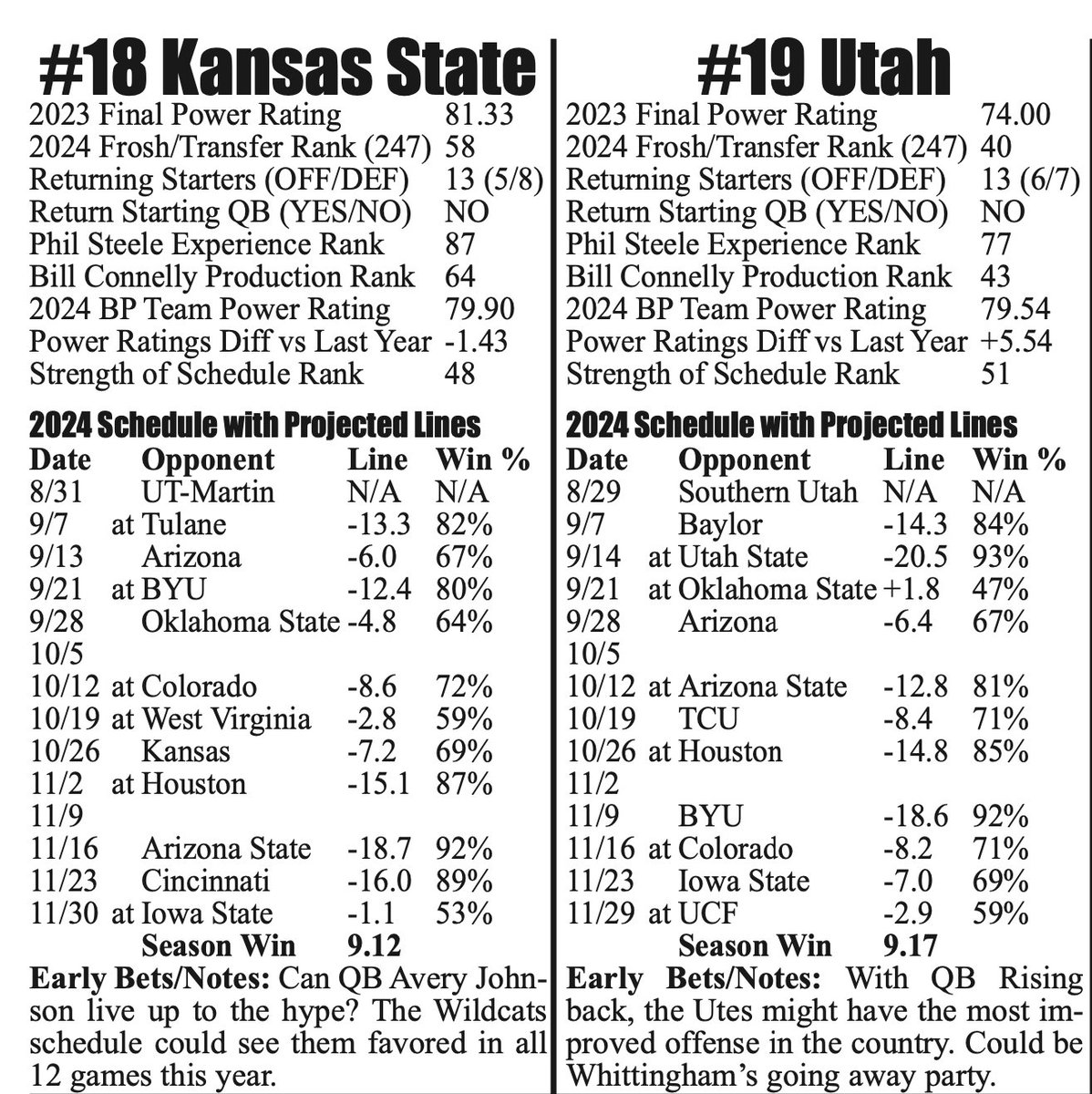 #18 Kansas State

| | |
|---|---|
| 2023 Final Power Rating | 81.33 |
| 2024 Frosh/Transfer Rank (247) | 58 |
| Returning Starters (OFF/DEF) | 13 (5/8) |
| Return Starting QB (YES/NO) | NO |
| Phil Steele Experience Rank | 87 |
| Bill Connelly Production Rank | 64 |
| 2024 BP Team Power Rating | 79.90 |
| Power Ratings Diff vs Last Year | -1.43 |
| Strength of Schedule Rank | 48 |

2024 Schedule with Projected Lines

| Date | Opponent | Line | Win % |
|---|---|---|---|
| 8/31 | UT-Martin | N/A | N/A |
| 9/7 | at Tulane | -13.3 | 82% |
| 9/13 | Arizona | -6.0 | 67% |
| 9/21 | at BYU | -12.4 | 80% |
| 9/28 | Oklahoma State | -4.8 | 64% |
| 10/5 | | | |
| 10/12 | at Colorado | -8.6 | 72% |
| 10/19 | at West Virginia | -2.8 | 59% |
| 10/26 | Kansas | -7.2 | 69% |
| 11/2 | at Houston | -15.1 | 87% |
| 11/9 | | | |
| 11/16 | Arizona State | -18.7 | 92% |
| 11/23 | Cincinnati | -16.0 | 89% |
| 11/30 | at Iowa State | -1.1 | 53% |
| | Season Win | 9.12 | |

Early Bets/Notes: Can QB Avery Johnson live up to the hype? The Wildcats schedule could see them favored in all 12 games this year.

#19 Utah

| | |
|---|---|
| 2023 Final Power Rating | 74.00 |
| 2024 Frosh/Transfer Rank (247) | 40 |
| Returning Starters (OFF/DEF) | 13 (6/7) |
| Return Starting QB (YES/NO) | NO |
| Phil Steele Experience Rank | 77 |
| Bill Connelly Production Rank | 43 |
| 2024 BP Team Power Rating | 79.54 |
| Power Ratings Diff vs Last Year | +5.54 |
| Strength of Schedule Rank | 51 |

2024 Schedule with Projected Lines

| Date | Opponent | Line | Win % |
|---|---|---|---|
| 8/29 | Southern Utah | N/A | N/A |
| 9/7 | Baylor | -14.3 | 84% |
| 9/14 | at Utah State | -20.5 | 93% |
| 9/21 | at Oklahoma State | +1.8 | 47% |
| 9/28 | Arizona | -6.4 | 67% |
| 10/5 | | | |
| 10/12 | at Arizona State | -12.8 | 81% |
| 10/19 | TCU | -8.4 | 71% |
| 10/26 | at Houston | -14.8 | 85% |
| 11/2 | | | |
| 11/9 | BYU | -18.6 | 92% |
| 11/16 | at Colorado | -8.2 | 71% |
| 11/23 | Iowa State | -7.0 | 69% |
| 11/29 | at UCF | -2.9 | 59% |
| | Season Win | 9.17 | |

Early Bets/Notes: With QB Rising back, the Utes might have the most improved offense in the country. Could be Whittingham's going away party.